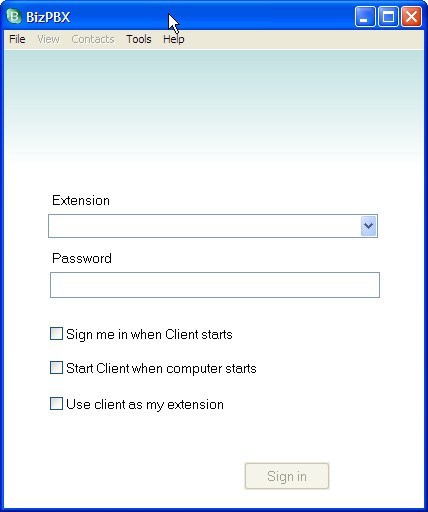 BizPBX

File View Contacts Tools Help

Extension

Password

Sign me in when Client starts

Start Client when computer starts

Use client as my extension

Sign in